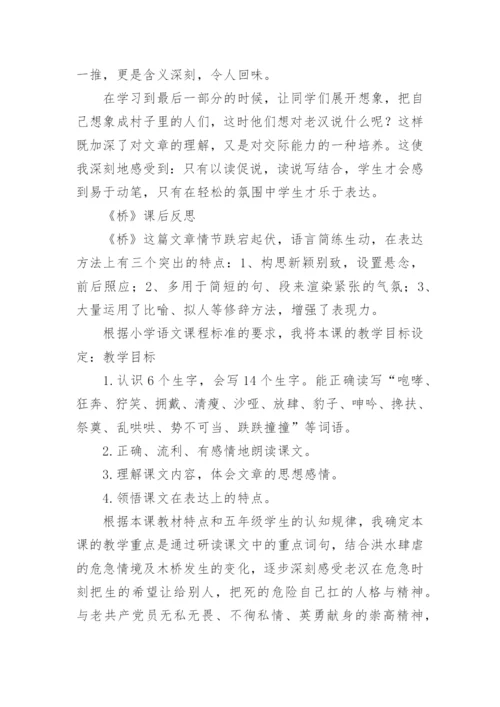 一推，更是含义深刻，令人回味。

在学习到最后一部分的时候，让同学们展开想象，把自己想象成村子里的人们，这时他们想对老汉说什么呢？这样既加深了对文章的理解，又是对交际能力的一种培养。这使我深刻地感受到：只有以读促说，读说写结合，学生才会感到易于动笔，只有在轻松的氛围中学生才乐于表达。

《桥》课后反思

《桥》这篇文章情节跌宕起伏，语言简练生动，在表达方法上有三个突出的特点：1、构思新颖别致，设置悬念，前后照应；2、多用于简短的句、段来渲染紧张的气氛；3、大量运用了比喻、拟人等修辞方法，增强了表现力。

根据小学语文课程标准的要求，我将本课的教学目标设定：教学目标

1.认识6个生字，会写14个生字。能正确读写“咆哮、狂奔、狞笑、拥戴、清瘦、沙哑、放肆、豹子、呻吟、搀扶、祭奠、乱哄哄、势不可当、跌跌撞撞”等词语。

2.正确、流利、有感情地朗读课文。

3.理解课文内容，体会文章的思想感情。

4.领悟课文在表达上的特点。

根据本课教材特点和五年级学生的认知规律，我确定本课的教学重点是通过研读课文中的重点词句，结合洪水肆虐的危急情境及木桥发生的变化，逐步深刻感受老汉在危急时刻把生的希望让给别人，把死的危险自己扛的人格与精神。与老共产党员无私无畏、不徇私情、英勇献身的崇高精神，